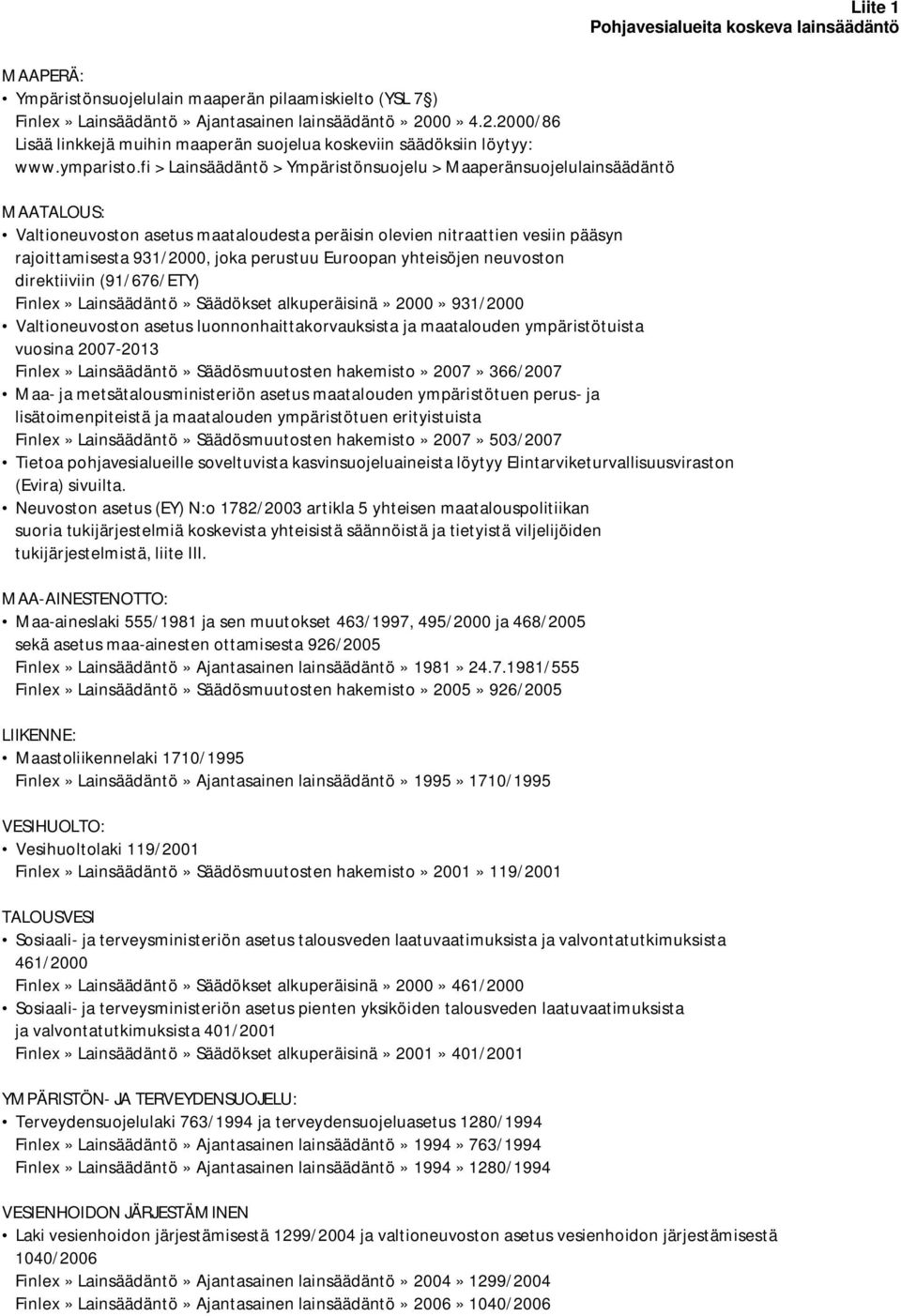 Liite 1
Pohjavesialueita koskeva lainsäädäntö

MAAPERÄ:
• Ympäristönsuojelulain maaperän pilaamiskielto (YSL 7§)
Finlex » Lainsäädäntö » Ajantasainen lainsäädäntö » 2000 » 4.2.2000/86
Lisää linkkejä muihin maaperän suojelua koskeviin säädöksiin löytyy:
www.ymparisto.fi > Lainsäädäntö > Ympäristönsuojelu > Maaperänsuojelulainsäädäntö

MAATALOUS:
• Valtioneuvoston asetus maataloudesta peräisin olevien nitraattien vesiin pääsyn rajoittamisesta 931/2000, joka perustuu Euroopan yhteisöjen neuvoston direktiiviin (91/676/ETY)
Finlex » Lainsäädäntö » Säädökset alkuperäisinä » 2000 » 931/2000
• Valtioneuvoston asetus luonnonhaittakorvauksista ja maatalouden ympäristötuista vuosina 2007-2013
Finlex » Lainsäädäntö » Säädösmuutosten hakemisto » 2007 » 366/2007
• Maa- ja metsätalousministeriön asetus maatalouden ympäristötuen perus- ja lisätoimenpiteistä ja maatalouden ympäristötuen erityistuista
Finlex » Lainsäädäntö » Säädösmuutosten hakemisto » 2007 » 503/2007
• Tietoa pohjavesialueille soveltuvista kasvinsuojeluaineista löytyy Elintarviketurvallisuusviraston (Evira) sivuilta.
• Neuvoston asetus (EY) N:o 1782/2003 artikla 5 yhteisen maatalouspolitiikan suoria tukijärjestelmiä koskevista yhteisistä säännöistä ja tietyistä viljelijöiden tukijärjestelmistä, liite III.

MAA-AINESTENOTTO:
• Maa-aineslaki 555/1981 ja sen muutokset 463/1997, 495/2000 ja 468/2005 sekä asetus maa-ainesten ottamisesta 926/2005
Finlex » Lainsäädäntö » Ajantasainen lainsäädäntö » 1981 » 24.7.1981/555
Finlex » Lainsäädäntö » Säädösmuutosten hakemisto » 2005 » 926/2005

LIIKENNE:
• Maastoliikennelaki 1710/1995
Finlex » Lainsäädäntö » Ajantasainen lainsäädäntö » 1995 » 1710/1995

VESIHUOLTO:
• Vesihuoltolaki 119/2001
Finlex » Lainsäädäntö » Säädösmuutosten hakemisto » 2001 » 119/2001

TALOUSVESI
• Sosiaali- ja terveysministeriön asetus talousveden laatuvaatimuksista ja valvontatutkimuksista 461/2000
Finlex » Lainsäädäntö » Säädökset alkuperäisinä » 2000 » 461/2000
• Sosiaali- ja terveysministeriön asetus pienten yksiköiden talousveden laatuvaatimuksista ja valvontatutkimuksista 401/2001
Finlex » Lainsäädäntö » Säädökset alkuperäisinä » 2001 » 401/2001

YMPÄRISTÖN- JA TERVEYDENSUOJELU:
• Terveydensuojelulaki 763/1994 ja terveydensuojeluasetus 1280/1994
Finlex » Lainsäädäntö » Ajantasainen lainsäädäntö » 1994 » 763/1994
Finlex » Lainsäädäntö » Ajantasainen lainsäädäntö » 1994 » 1280/1994

VESIENHOIDON JÄRJESTÄMINEN
• Laki vesienhoidon järjestämisestä 1299/2004 ja valtioneuvoston asetus vesienhoidon järjestämisestä 1040/2006
Finlex » Lainsäädäntö » Ajantasainen lainsäädäntö » 2004 » 1299/2004
Finlex » Lainsäädäntö » Ajantasainen lainsäädäntö » 2006 » 1040/2006